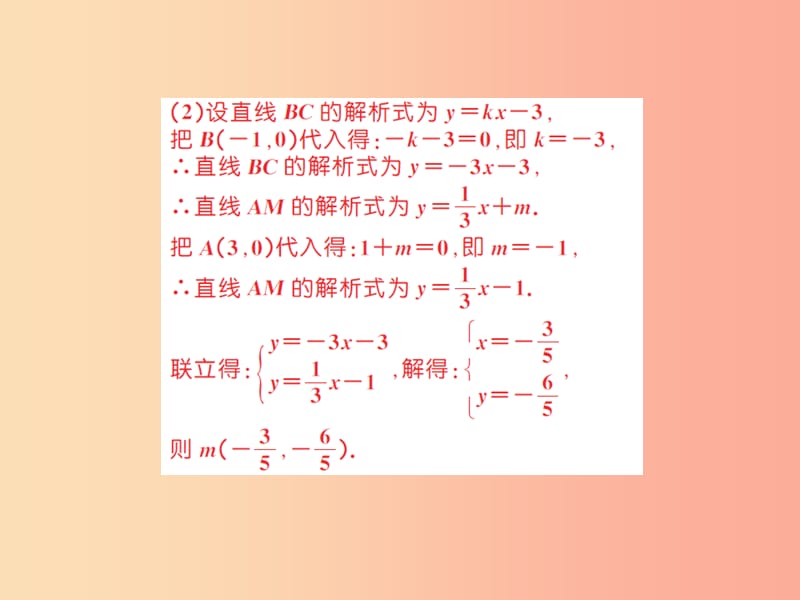 (2)设直线 $BC$ 的解析式为 $y=kx-3$，
把 $B(-1,0)$代入得：$-k-3=0$，即 $k=-3$，
∴直线 $BC$ 的解析式为 $y=-3x-3$，
∴直线 $AM$ 的解析式为 $y=\frac{1}{3}x+m$.
把 $A(3,0)$代入得：$1+m=0$，即 $m=-1$，
∴直线 $AM$ 的解析式为 $y=\frac{1}{3}x-1$.
联立得：$\begin{cases} y=-3x-3 \\ y=\frac{1}{3}x-1 \end{cases}$，解得：$\begin{cases} x=-\frac{3}{5} \\ y=-\frac{6}{5} \end{cases}$，
则 $m(-\frac{3}{5},-\frac{6}{5})$.